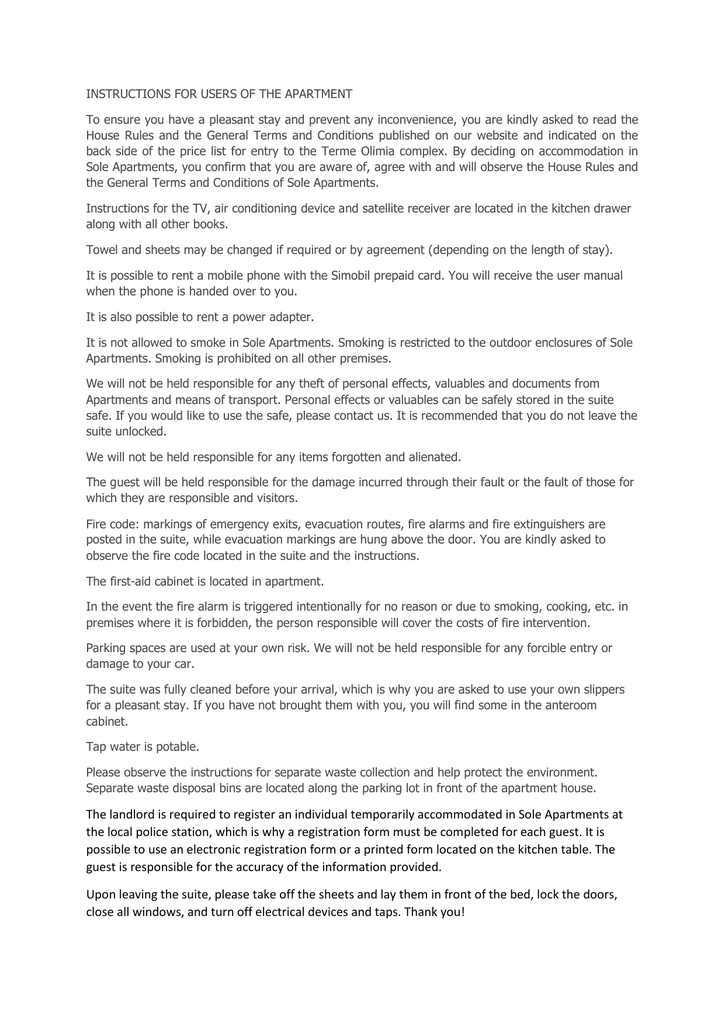 INSTRUCTIONS FOR USERS OF THE APARTMENT

To ensure you have a pleasant stay and prevent any inconvenience, you are kindly asked to read the House Rules and the General Terms and Conditions published on our website and indicated on the back side of the price list for entry to the Terme Olimia complex. By deciding on accommodation in Sole Apartments, you confirm that you are aware of, agree with and will observe the House Rules and the General Terms and Conditions of Sole Apartments.

Instructions for the TV, air conditioning device and satellite receiver are located in the kitchen drawer along with all other books.

Towel and sheets may be changed if required or by agreement (depending on the length of stay).

It is possible to rent a mobile phone with the Simobil prepaid card. You will receive the user manual when the phone is handed over to you.

It is also possible to rent a power adapter.

It is not allowed to smoke in Sole Apartments. Smoking is restricted to the outdoor enclosures of Sole Apartments. Smoking is prohibited on all other premises.

We will not be held responsible for any theft of personal effects, valuables and documents from Apartments and means of transport. Personal effects or valuables can be safely stored in the suite safe. If you would like to use the safe, please contact us. It is recommended that you do not leave the suite unlocked.

We will not be held responsible for any items forgotten and alienated.

The guest will be held responsible for the damage incurred through their fault or the fault of those for which they are responsible and visitors.

Fire code: markings of emergency exits, evacuation routes, fire alarms and fire extinguishers are posted in the suite, while evacuation markings are hung above the door. You are kindly asked to observe the fire code located in the suite and the instructions.

The first-aid cabinet is located in apartment.

In the event the fire alarm is triggered intentionally for no reason or due to smoking, cooking, etc. in premises where it is forbidden, the person responsible will cover the costs of fire intervention.

Parking spaces are used at your own risk. We will not be held responsible for any forcible entry or damage to your car.

The suite was fully cleaned before your arrival, which is why you are asked to use your own slippers for a pleasant stay. If you have not brought them with you, you will find some in the anteroom cabinet.

Tap water is potable.

Please observe the instructions for separate waste collection and help protect the environment. Separate waste disposal bins are located along the parking lot in front of the apartment house.

The landlord is required to register an individual temporarily accommodated in Sole Apartments at the local police station, which is why a registration form must be completed for each guest. It is possible to use an electronic registration form or a printed form located on the kitchen table. The guest is responsible for the accuracy of the information provided.

Upon leaving the suite, please take off the sheets and lay them in front of the bed, lock the doors, close all windows, and turn off electrical devices and taps. Thank you!